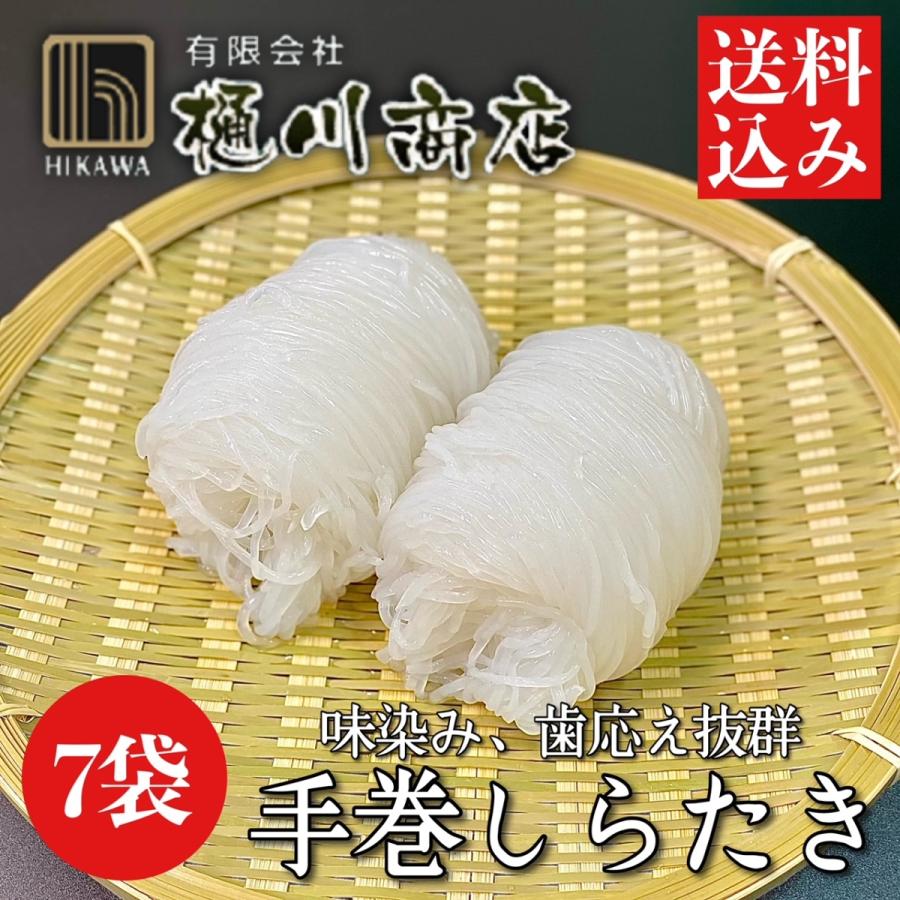 HIKAWA

有限会社
樋川商店

送料込み

7袋

味染み、歯応え抜群
手巻しらたき